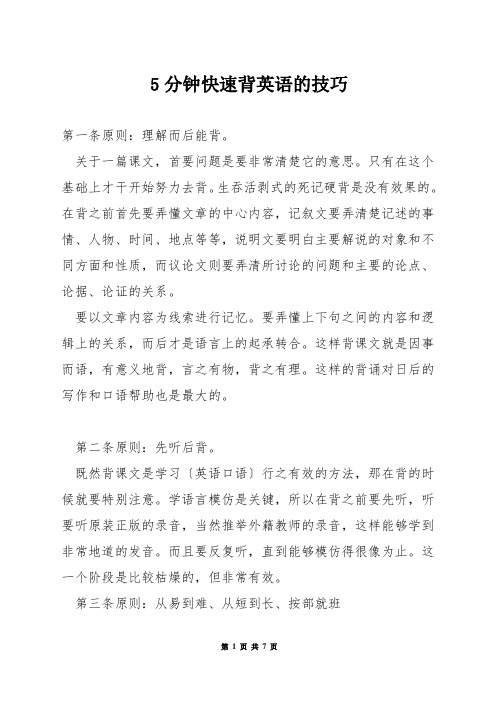 5分钟快速背英语的技巧

第一条原则：理解而后能背。

关于一篇课文，首要问题是要非常清楚它的意思。只有在这个基础上才干开始努力去背。生吞活剥式的死记硬背是没有效果的。在背之前首先要弄懂文章的中心内容，记叙文要弄清楚记述的事情、人物、时间、地点等等，说明文要明白主要解说的对象和不同方面和性质，而议论文则要弄清所讨论的问题和主要的论点、论据、论证的关系。

要以文章内容为线索进行记忆。要弄懂上下句之间的内容和逻辑上的关系，而后才是语言上的起承转合。这样背课文就是因事而语，有意义地背，言之有物，背之有理。这样的背诵对日后的写作和口语帮助也是最大的。

第二条原则：先听后背。

既然背课文是学习〔英语口语〕行之有效的方法，那在背的时候就要特别注意。学语言模仿是关键，所以在背之前要先听，听要听原装正版的录音，当然推举外籍教师的录音，这样能够学到非常地道的发音。而且要反复听，直到能够模仿得很像为止。这一个阶段是比较枯燥的，但非常有效。

第三条原则：从易到难、从短到长、按部就班

第 1 页 共 7 页